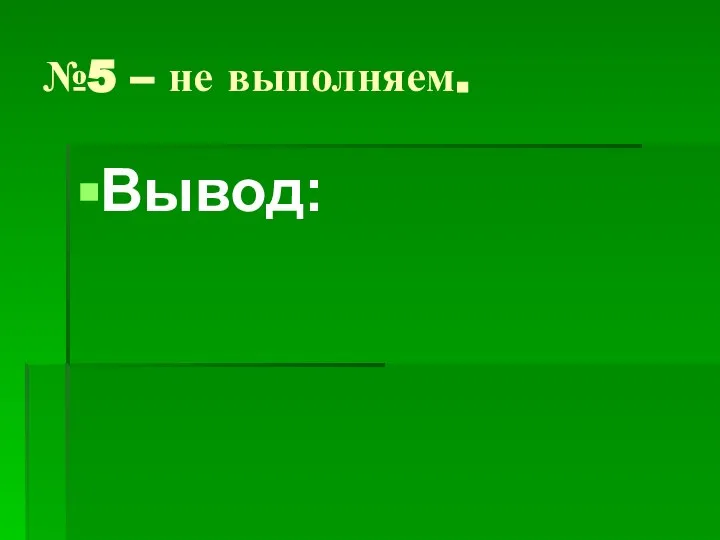 №5 – не выполняем.

Вывод: